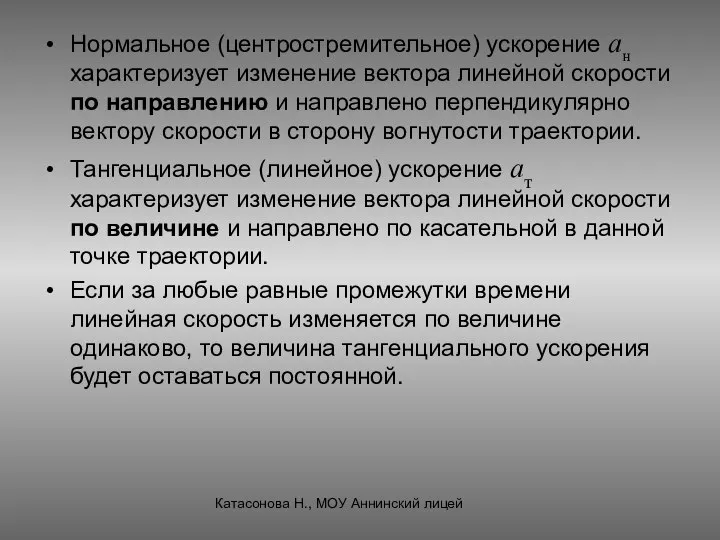 • Нормальное (центростремительное) ускорение $a_н$ характеризует изменение вектора линейной скорости **по направлению** и направлено перпендикулярно вектору скорости в сторону вогнутости траектории.

• Тангенциальное (линейное) ускорение $a_т$ характеризует изменение вектора линейной скорости **по величине** и направлено по касательной в данной точке траектории.

• Если за любые равные промежутки времени линейная скорость изменяется по величине одинаково, то величина тангенциального ускорения будет оставаться постоянной.

Катасонова Н., МОУ Аннинский лицей